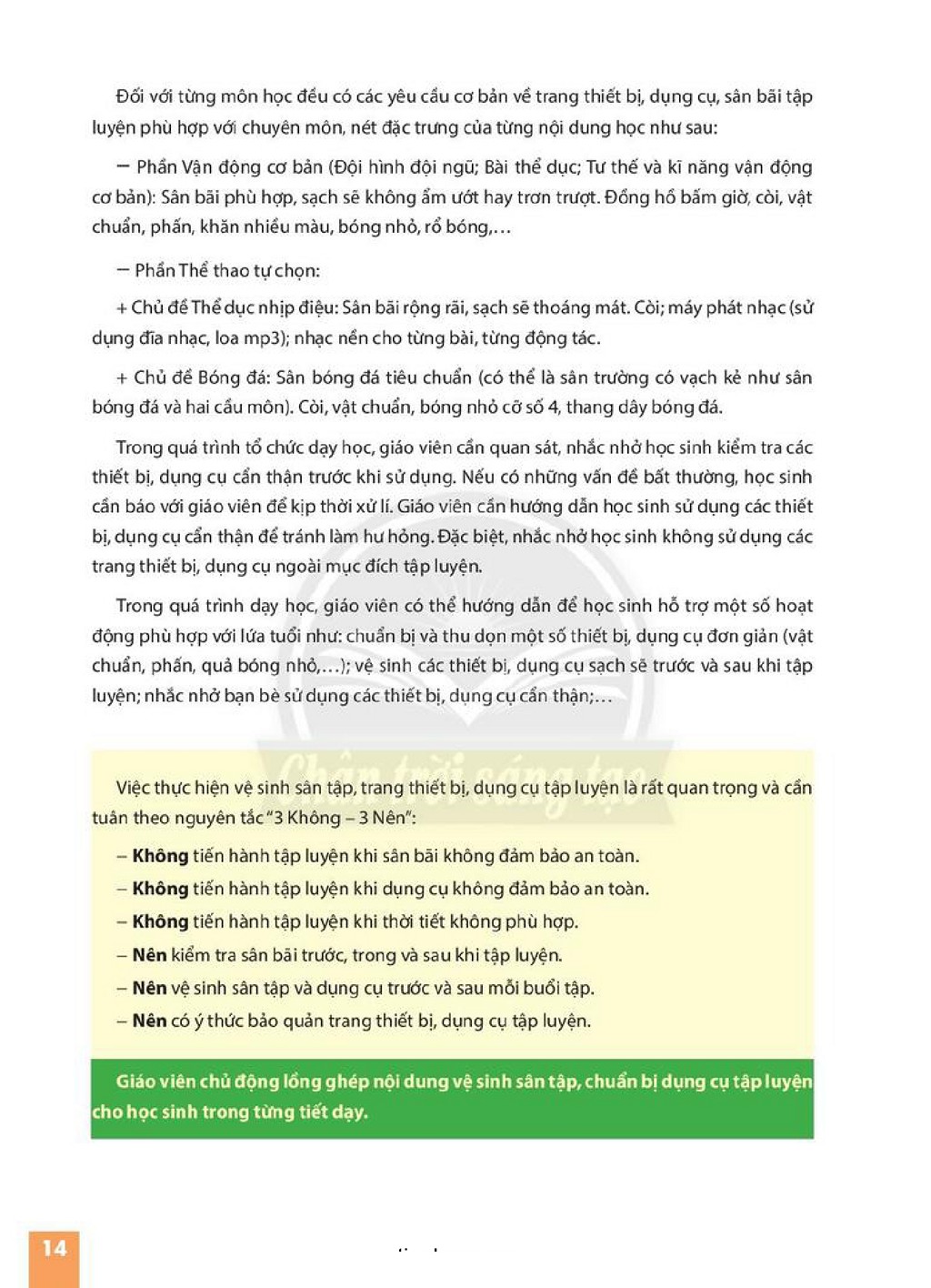 Đối với từng môn học đều có các yêu cầu cơ bản về trang thiết bị, dụng cụ, sân bãi tập luyện phù hợp với chuyên môn, nét đặc trưng của từng nội dung học như sau:

– Phần Vận động cơ bản (Đội hình đội ngũ; Bài thể dục; Tư thế và kĩ năng vận động cơ bản): Sân bãi phù hợp, sạch sẽ không ẩm ướt hay trơn trượt. Đồng hồ bấm giờ, còi, vật chuẩn, phấn, khăn nhiều màu, bóng nhỏ, rổ bóng,...

– Phần Thể thao tự chọn:

+ Chủ đề Thể dục nhịp điệu: Sân bãi rộng rãi, sạch sẽ thoáng mát. Còi; máy phát nhạc (sử dụng đĩa nhạc, loa mp3); nhạc nền cho từng bài, từng động tác.

+ Chủ đề Bóng đá: Sân bóng đá tiêu chuẩn (có thể là sân trường có vạch kẻ như sân bóng đá và hai cầu môn). Còi, vật chuẩn, bóng nhỏ cỡ số 4, thang dây bóng đá.

Trong quá trình tổ chức dạy học, giáo viên cần quan sát, nhắc nhở học sinh kiểm tra các thiết bị, dụng cụ cẩn thận trước khi sử dụng. Nếu có những vấn đề bất thường, học sinh cần báo với giáo viên để kịp thời xử lí. Giáo viên cần hướng dẫn học sinh sử dụng các thiết bị, dụng cụ cẩn thận để tránh làm hư hỏng. Đặc biệt, nhắc nhở học sinh không sử dụng các trang thiết bị, dụng cụ ngoài mục đích tập luyện.

Trong quá trình dạy học, giáo viên có thể hướng dẫn để học sinh hỗ trợ một số hoạt động phù hợp với lứa tuổi như: chuẩn bị và thu dọn một số thiết bị, dụng cụ đơn giản (vật chuẩn, phấn, quả bóng nhỏ,...); vệ sinh các thiết bị, dụng cụ sạch sẽ trước và sau khi tập luyện; nhắc nhở bạn bè sử dụng các thiết bị, dụng cụ cẩn thận;...

Việc thực hiện vệ sinh sân tập, trang thiết bị, dụng cụ tập luyện là rất quan trọng và cần tuân theo nguyên tắc "3 Không – 3 Nên":

– Không tiến hành tập luyện khi sân bãi không đảm bảo an toàn.
– Không tiến hành tập luyện khi dụng cụ không đảm bảo an toàn.
– Không tiến hành tập luyện khi thời tiết không phù hợp.
– Nên kiểm tra sân bãi trước, trong và sau khi tập luyện.
– Nên vệ sinh sân tập và dụng cụ trước và sau mỗi buổi tập.
– Nên có ý thức bảo quản trang thiết bị, dụng cụ tập luyện.

Giáo viên chủ động lồng ghép nội dung vệ sinh sân tập, chuẩn bị dụng cụ tập luyện cho học sinh trong từng tiết dạy.

14

Chân trời sáng tạo